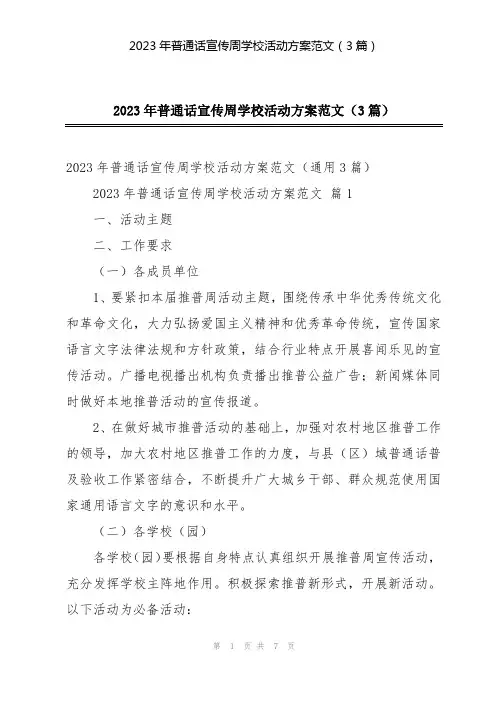 2023 年普通话宣传周学校活动方案范文（3 篇）

2023 年普通话宣传周学校活动方案范文（3 篇）

2023 年普通话宣传周学校活动方案范文（通用 3 篇）

2023 年普通话宣传周学校活动方案范文 篇 1

一、活动主题

二、工作要求

（一）各成员单位

1、要紧扣本届推普周活动主题，围绕传承中华优秀传统文化和革命文化，大力弘扬爱国主义精神和优秀革命传统，宣传国家语言文字法律法规和方针政策，结合行业特点开展喜闻乐见的宣传活动。广播电视播出机构负责播出推普公益广告；新闻媒体同时做好本地推普活动的宣传报道。

2、在做好城市推普活动的基础上，加强对农村地区推普工作的领导，加大农村地区推普工作的力度，与县（区）域普通话普及验收工作紧密结合，不断提升广大城乡干部、群众规范使用国家通用语言文字的意识和水平。

（二）各学校（园）

各学校（园）要根据自身特点认真组织开展推普周宣传活动，充分发挥学校主阵地作用。积极探索推普新形式，开展新活动。以下活动为必备活动：

第 1 页 共 7 页